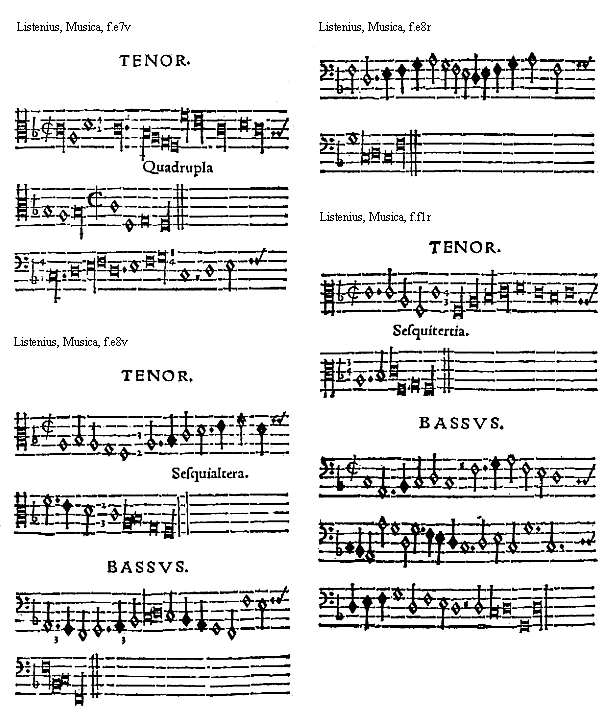 Listenius, Musica, f.e7v

TENOR.

Quadrupla

Listenius, Musica, f.e8v

TENOR.

Sesquialtera.

BASSVS.

Listenius, Musica, f.e8r

Listenius, Musica, f.f1r

TENOR.

Sesquitertia.

BASSVS.